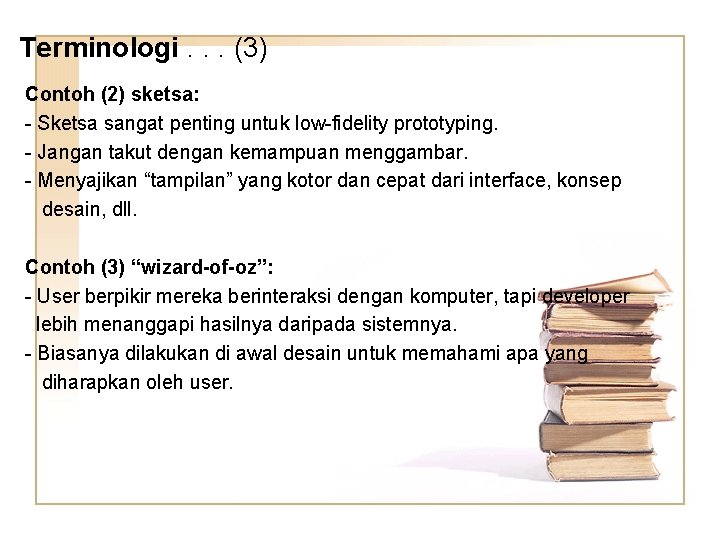 Terminologi . . . (3)

Contoh (2) sketsa:
- Sketsa sangat penting untuk low-fidelity prototyping.
- Jangan takut dengan kemampuan menggambar.
- Menyajikan “tampilan” yang kotor dan cepat dari interface, konsep desain, dll.

Contoh (3) “wizard-of-oz”:
- User berpikir mereka berinteraksi dengan komputer, tapi developer lebih menanggapi hasilnya daripada sistemnya.
- Biasanya dilakukan di awal desain untuk memahami apa yang diharapkan oleh user.